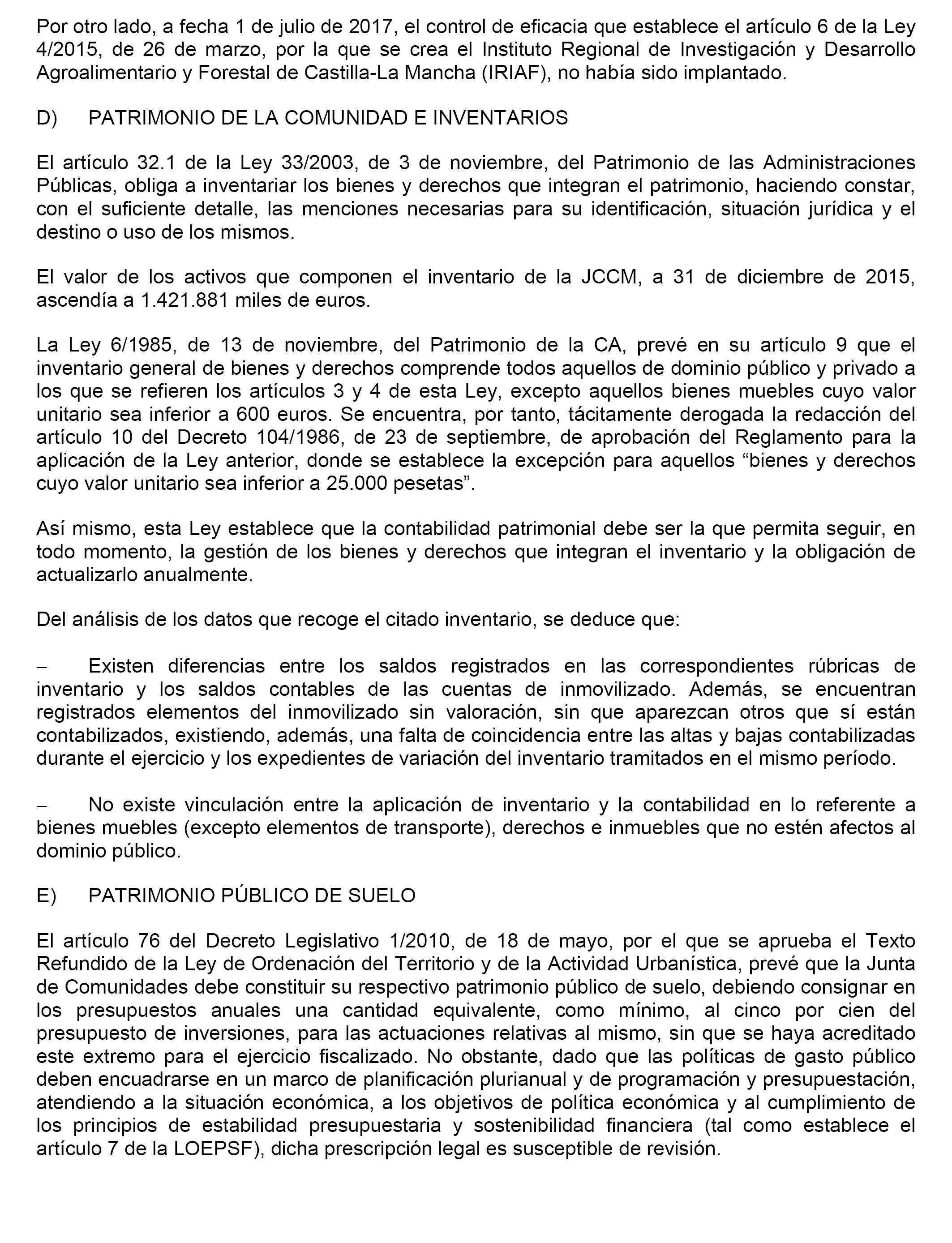 Por otro lado, a fecha 1 de julio de 2017, el control de eficacia que establece el artículo 6 de la Ley 4/2015, de 26 de marzo, por la que se crea el Instituto Regional de Investigación y Desarrollo Agroalimentario y Forestal de Castilla-La Mancha (IRIAF), no había sido implantado.

D) PATRIMONIO DE LA COMUNIDAD E INVENTARIOS

El artículo 32.1 de la Ley 33/2003, de 3 de noviembre, del Patrimonio de las Administraciones Públicas, obliga a inventariar los bienes y derechos que integran el patrimonio, haciendo constar, con el suficiente detalle, las menciones necesarias para su identificación, situación jurídica y el destino o uso de los mismos.

El valor de los activos que componen el inventario de la JCCM, a 31 de diciembre de 2015, ascendía a 1.421.881 miles de euros.

La Ley 6/1985, de 13 de noviembre, del Patrimonio de la CA, prevé en su artículo 9 que el inventario general de bienes y derechos comprende todos aquellos de dominio público y privado a los que se refieren los artículos 3 y 4 de esta Ley, excepto aquellos bienes muebles cuyo valor unitario sea inferior a 600 euros. Se encuentra, por tanto, tácitamente derogada la redacción del artículo 10 del Decreto 104/1986, de 23 de septiembre, de aprobación del Reglamento para la aplicación de la Ley anterior, donde se establece la excepción para aquellos “bienes y derechos cuyo valor unitario sea inferior a 25.000 pesetas”.

Así mismo, esta Ley establece que la contabilidad patrimonial debe ser la que permita seguir, en todo momento, la gestión de los bienes y derechos que integran el inventario y la obligación de actualizarlo anualmente.

Del análisis de los datos que recoge el citado inventario, se deduce que:

– Existen diferencias entre los saldos registrados en las correspondientes rúbricas de inventario y los saldos contables de las cuentas de inmovilizado. Además, se encuentran registrados elementos del inmovilizado sin valoración, sin que aparezcan otros que sí están contabilizados, existiendo, además, una falta de coincidencia entre las altas y bajas contabilizadas durante el ejercicio y los expedientes de variación del inventario tramitados en el mismo período.

– No existe vinculación entre la aplicación de inventario y la contabilidad en lo referente a bienes muebles (excepto elementos de transporte), derechos e inmuebles que no estén afectos al dominio público.

E) PATRIMONIO PÚBLICO DE SUELO

El artículo 76 del Decreto Legislativo 1/2010, de 18 de mayo, por el que se aprueba el Texto Refundido de la Ley de Ordenación del Territorio y de la Actividad Urbanística, prevé que la Junta de Comunidades debe constituir su respectivo patrimonio público de suelo, debiendo consignar en los presupuestos anuales una cantidad equivalente, como mínimo, al cinco por cien del presupuesto de inversiones, para las actuaciones relativas al mismo, sin que se haya acreditado este extremo para el ejercicio fiscalizado. No obstante, dado que las políticas de gasto público deben encuadrarse en un marco de planificación plurianual y de programación y presupuestación, atendiendo a la situación económica, a los objetivos de política económica y al cumplimiento de los principios de estabilidad presupuestaria y sostenibilidad financiera (tal como establece el artículo 7 de la LOEPSF), dicha prescripción legal es susceptible de revisión.